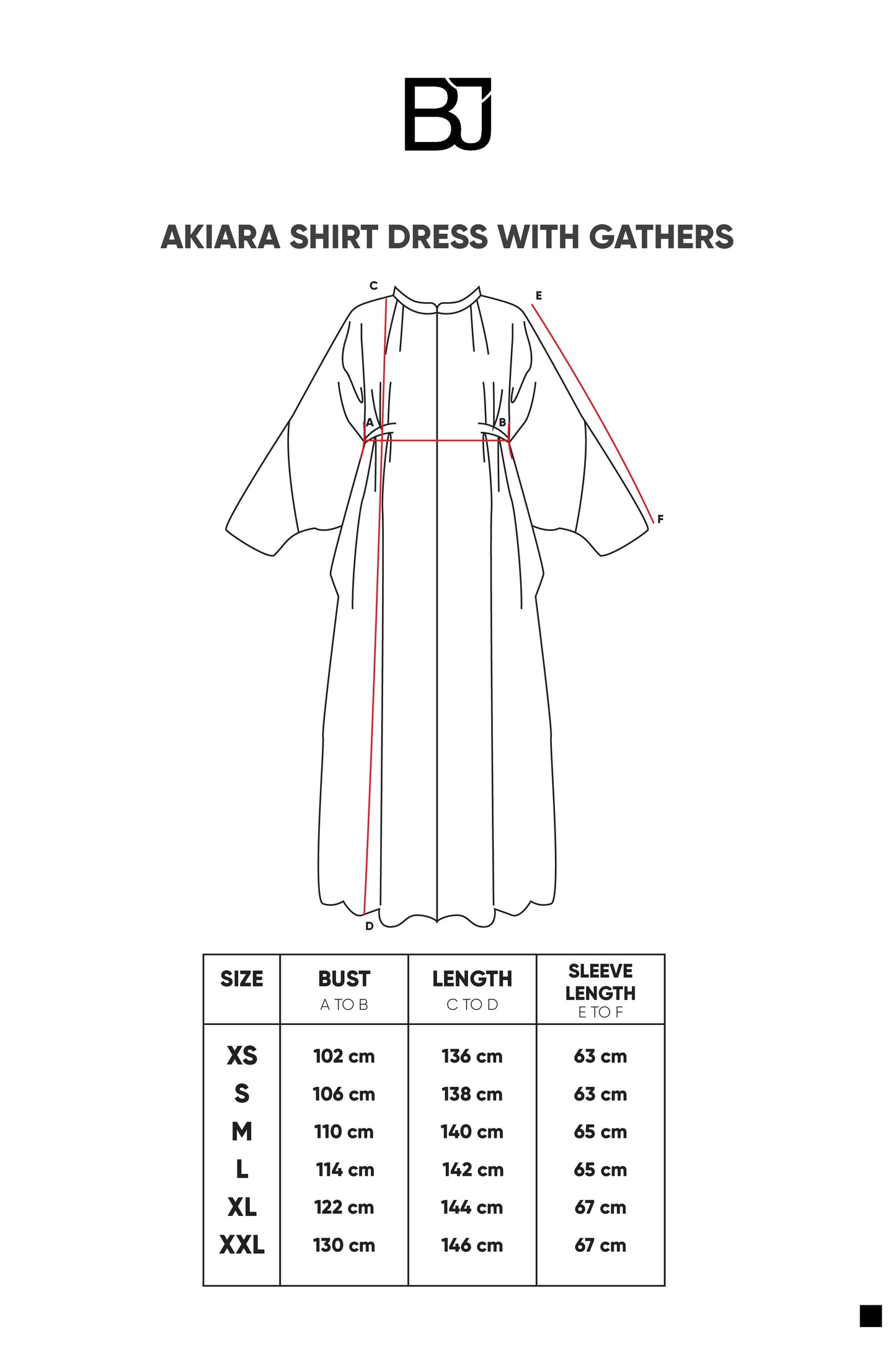 BJ

AKIARA SHIRT DRESS WITH GATHERS

C
E
A
B
F
D

| SIZE | BUST A TO B | LENGTH C TO D | SLEEVE LENGTH E TO F |
|---|---|---|---|
| XS | 102 cm | 136 cm | 63 cm |
| S | 106 cm | 138 cm | 63 cm |
| M | 110 cm | 140 cm | 65 cm |
| L | 114 cm | 142 cm | 65 cm |
| XL | 122 cm | 144 cm | 67 cm |
| XXL | 130 cm | 146 cm | 67 cm |